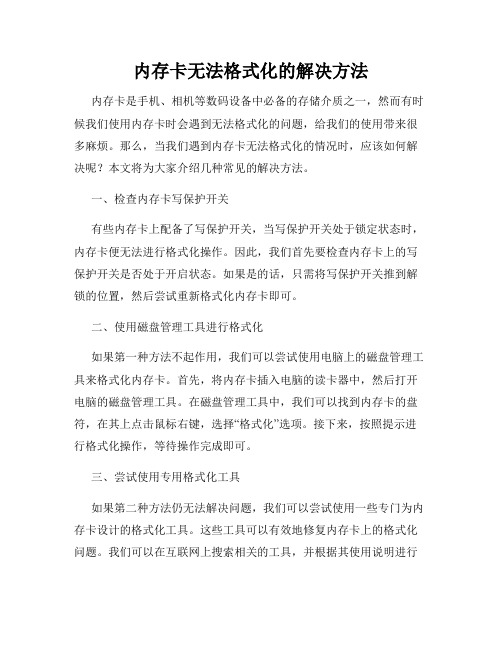 内存卡无法格式化的解决方法

内存卡是手机、相机等数码设备中必备的存储介质之一，然而有时候我们使用内存卡时会遇到无法格式化的问题，给我们的使用带来很多麻烦。那么，当我们遇到内存卡无法格式化的情况时，应该如何解决呢？本文将为大家介绍几种常见的解决方法。

一、检查内存卡写保护开关

有些内存卡上配备了写保护开关，当写保护开关处于锁定状态时，内存卡便无法进行格式化操作。因此，我们首先要检查内存卡上的写保护开关是否处于开启状态。如果是的话，只需将写保护开关推到解锁的位置，然后尝试重新格式化内存卡即可。

二、使用磁盘管理工具进行格式化

如果第一种方法不起作用，我们可以尝试使用电脑上的磁盘管理工具来格式化内存卡。首先，将内存卡插入电脑的读卡器中，然后打开电脑的磁盘管理工具。在磁盘管理工具中，我们可以找到内存卡的盘符，在其上点击鼠标右键，选择“格式化”选项。接下来，按照提示进行格式化操作，等待操作完成即可。

三、尝试使用专用格式化工具

如果第二种方法仍无法解决问题，我们可以尝试使用一些专门为内存卡设计的格式化工具。这些工具可以有效地修复内存卡上的格式化问题。我们可以在互联网上搜索相关的工具，并根据其使用说明进行